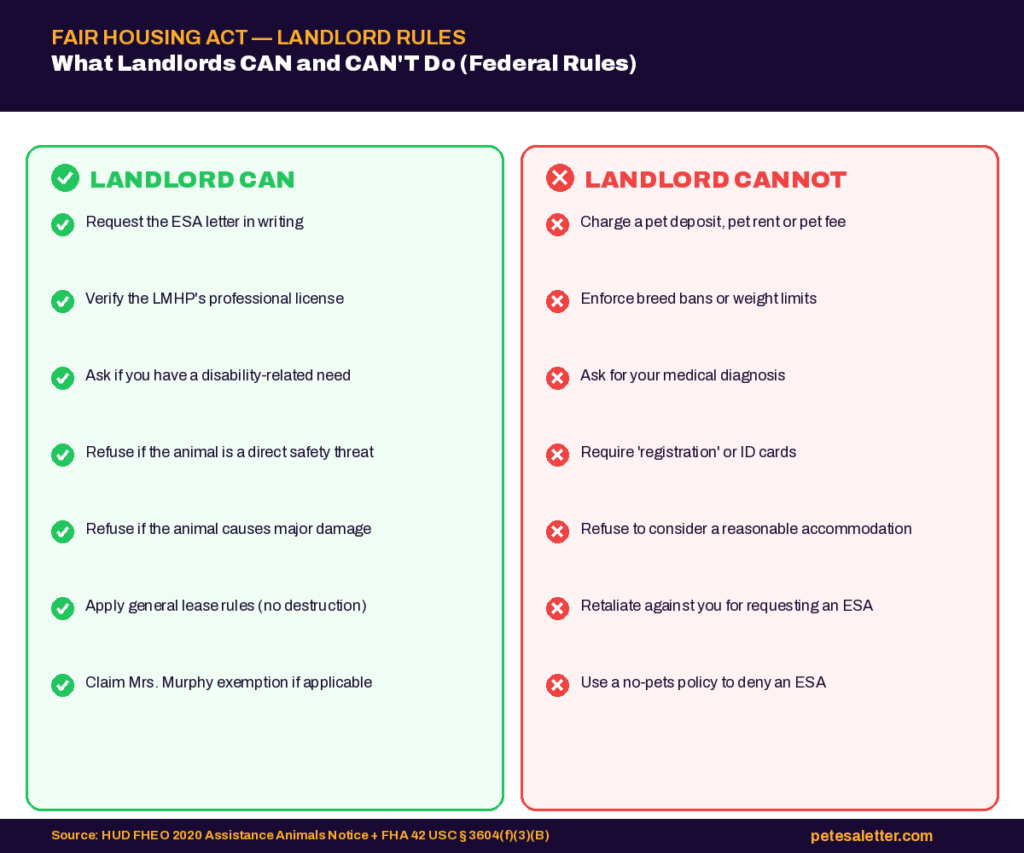 FAIR HOUSING ACT — LANDLORD RULES
What Landlords CAN and CAN'T Do (Federal Rules)

LANDLORD CAN

Request the ESA letter in writing

Verify the LMHP's professional license

Ask if you have a disability-related need

Refuse if the animal is a direct safety threat

Refuse if the animal causes major damage

Apply general lease rules (no destruction)

Claim Mrs. Murphy exemption if applicable

LANDLORD CANNOT

Charge a pet deposit, pet rent or pet fee

Enforce breed bans or weight limits

Ask for your medical diagnosis

Require 'registration' or ID cards

Refuse to consider a reasonable accommodation

Retaliate against you for requesting an ESA

Use a no-pets policy to deny an ESA

Source: HUD FHEO 2020 Assistance Animals Notice + FHA 42 USC § 3604(f)(3)(B)

petesaletter.com